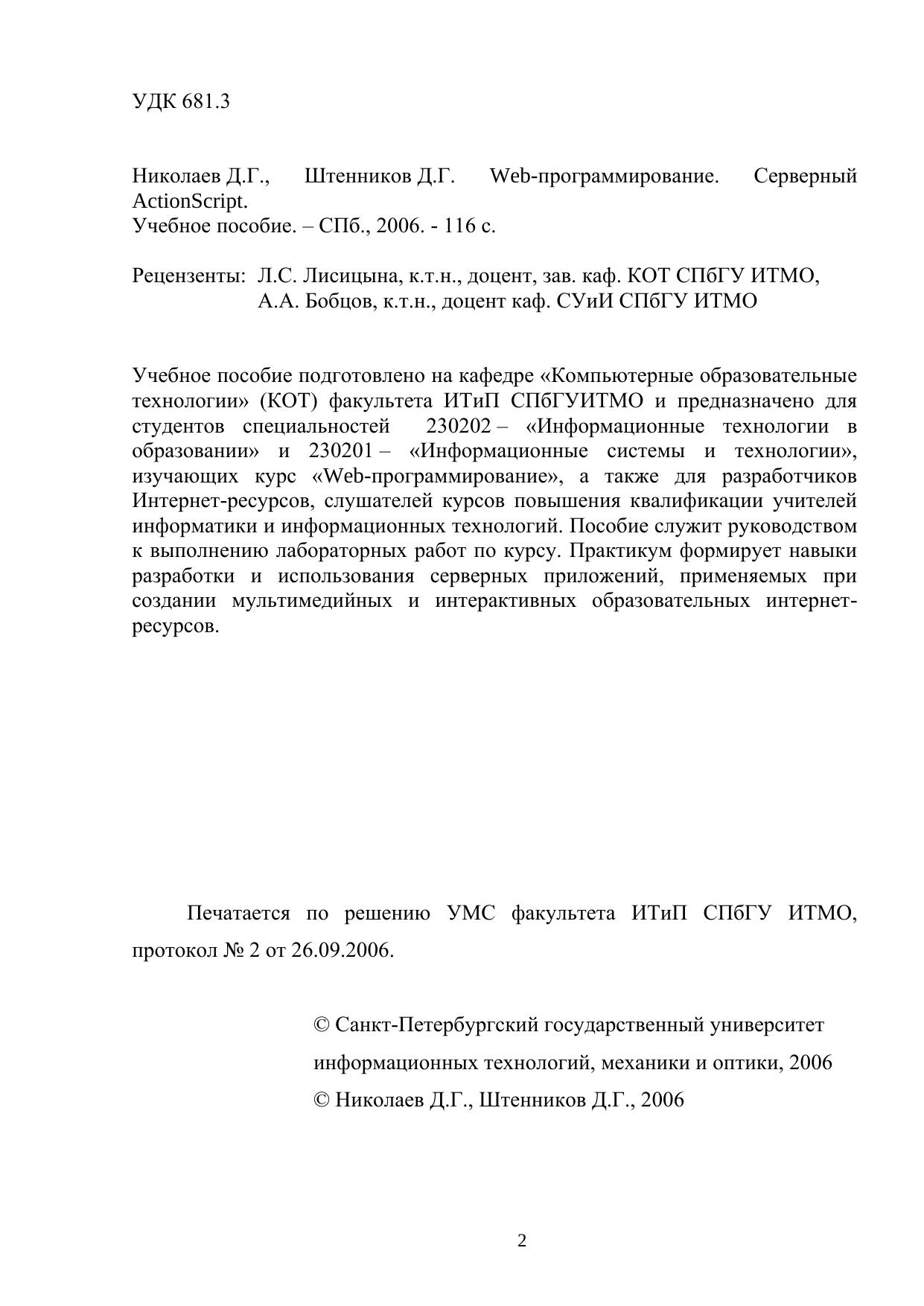 УДК 681.3

Николаев Д.Г., Штенников Д.Г. Web-программирование. Серверный ActionScript.
Учебное пособие. – СПб., 2006. - 116 с.

Рецензенты: Л.С. Лисицына, к.т.н., доцент, зав. каф. КОТ СПбГУ ИТМО,
А.А. Бобцов, к.т.н., доцент каф. СУиИ СПбГУ ИТМО

Учебное пособие подготовлено на кафедре «Компьютерные образовательные технологии» (КОТ) факультета ИТиП СПбГУИТМО и предназначено для студентов специальностей 230202 – «Информационные технологии в образовании» и 230201 – «Информационные системы и технологии», изучающих курс «Web-программирование», а также для разработчиков Интернет-ресурсов, слушателей курсов повышения квалификации учителей информатики и информационных технологий. Пособие служит руководством к выполнению лабораторных работ по курсу. Практикум формирует навыки разработки и использования серверных приложений, применяемых при создании мультимедийных и интерактивных образовательных интернет-ресурсов.

Печатается по решению УМС факультета ИТиП СПбГУ ИТМО, протокол № 2 от 26.09.2006.

© Санкт-Петербургский государственный университет информационных технологий, механики и оптики, 2006
© Николаев Д.Г., Штенников Д.Г., 2006

2